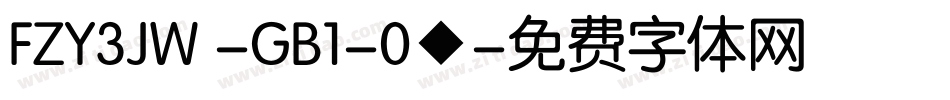 FZY3JW -GB1-0◆-免费字体网